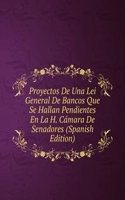 Proyectos De Una Lei General De Bancos Que Se Hallan Pendientes En La H. Cámara De Senadores (Spanish Edition)